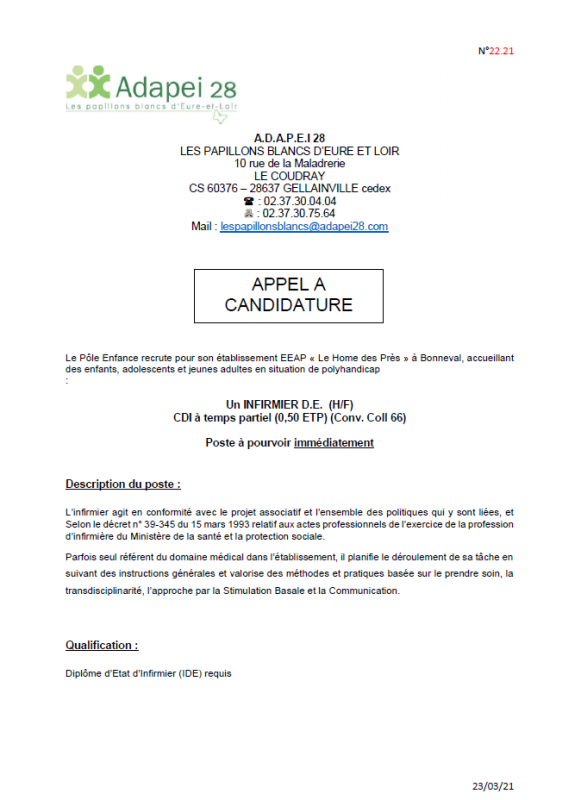 N°22.21

Adapei 28
Les papillons blancs d'Eure-et-Loir

A.D.A.P.E.I 28
LES PAPILLONS BLANCS D'EURE ET LOIR
10 rue de la Maladrerie
LE COUDRAY
CS 60376 – 28637 GELLAINVILLE cedex
☎ : 02.37.30.04.04
: 02.37.30.75.64
Mail : lespapillonsblancs@adapei28.com

APPEL A CANDIDATURE

Le Pôle Enfance recrute pour son établissement EEAP « Le Home des Près » à Bonneval, accueillant des enfants, adolescents et jeunes adultes en situation de polyhandicap :

Un INFIRMIER D.E. (H/F)
CDI à temps partiel (0,50 ETP) (Conv. Coll 66)

Poste à pourvoir immédiatement

Description du poste :

L'infirmier agit en conformité avec le projet associatif et l'ensemble des politiques qui y sont liées, et Selon le décret n° 39-345 du 15 mars 1993 relatif aux actes professionnels de l'exercice de la profession d'infirmière du Ministère de la santé et la protection sociale.

Parfois seul référent du domaine médical dans l'établissement, il planifie le déroulement de sa tâche en suivant des instructions générales et valorise des méthodes et pratiques basée sur le prendre soin, la transdisciplinarité, l'approche par la Stimulation Basale et la Communication.

Qualification :

Diplôme d'Etat d'Infirmier (IDE) requis

23/03/21